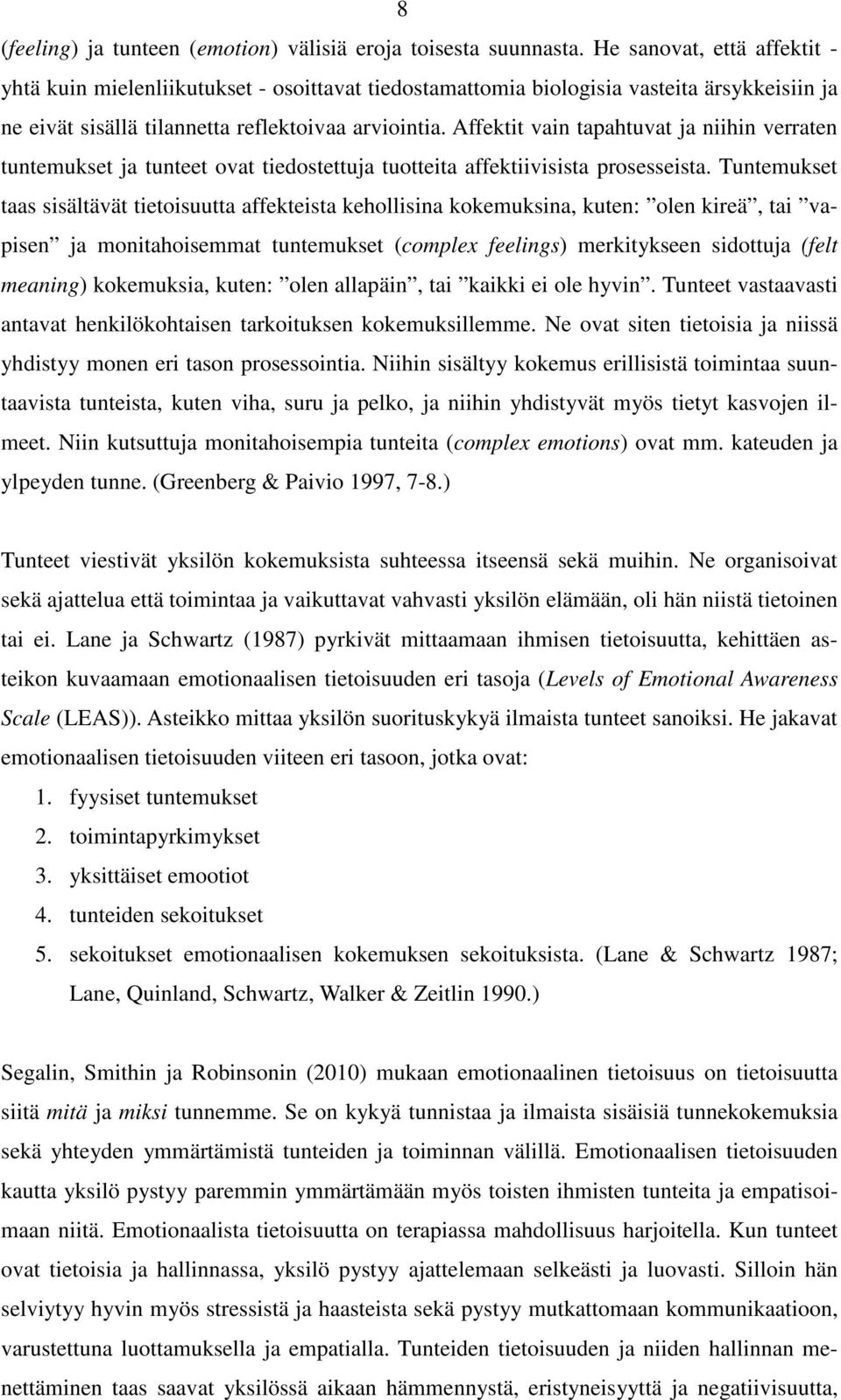 8

(feeling) ja tunteen (emotion) välisiä eroja toisesta suunnasta. He sanovat, että affektit - yhtä kuin mielenliikutukset - osoittavat tiedostamattomia biologisia vasteita ärsykkeisiin ja ne eivät sisällä tilannetta reflektoivaa arviointia. Affektit vain tapahtuvat ja niihin verraten tuntemukset ja tunteet ovat tiedostettuja tuotteita affektiivisista prosesseista. Tuntemukset taas sisältävät tietoisuutta affekteista kehollisina kokemuksina, kuten: ”olen kireä”, tai ”vapisen” ja monitahoisemmat tuntemukset (complex feelings) merkitykseen sidottuja (felt meaning) kokemuksia, kuten: ”olen allapäin”, tai ”kaikki ei ole hyvin”. Tunteet vastaavasti antavat henkilökohtaisen tarkoituksen kokemuksillemme. Ne ovat siten tietoisia ja niissä yhdistyy monen eri tason prosessointia. Niihin sisältyy kokemus erillisistä toimintaa suuntaavista tunteista, kuten viha, suru ja pelko, ja niihin yhdistyvät myös tietyt kasvojen ilmeet. Niin kutsuttuja monitahoisempia tunteita (complex emotions) ovat mm. kateuden ja ylpeyden tunne. (Greenberg & Paivio 1997, 7-8.)

Tunteet viestivät yksilön kokemuksista suhteessa itseensä sekä muihin. Ne organisoivat sekä ajattelua että toimintaa ja vaikuttavat vahvasti yksilön elämään, oli hän niistä tietoinen tai ei. Lane ja Schwartz (1987) pyrkivät mittaamaan ihmisen tietoisuutta, kehittäen asteikon kuvaamaan emotionaalisen tietoisuuden eri tasoja (Levels of Emotional Awareness Scale (LEAS)). Asteikko mittaa yksilön suorituskykyä ilmaista tunteet sanoiksi. He jakavat emotionaalisen tietoisuuden viiteen eri tasoon, jotka ovat:
1. fyysiset tuntemukset
2. toimintapyrkimykset
3. yksittäiset emootiot
4. tunteiden sekoitukset
5. sekoitukset emotionaalisen kokemuksen sekoituksista. (Lane & Schwartz 1987; Lane, Quinland, Schwartz, Walker & Zeitlin 1990.)

Segalin, Smithin ja Robinsonin (2010) mukaan emotionaalinen tietoisuus on tietoisuutta siitä mitä ja miksi tunnemme. Se on kykyä tunnistaa ja ilmaista sisäisiä tunnekokemuksia sekä yhteyden ymmärtämistä tunteiden ja toiminnan välillä. Emotionaalisen tietoisuuden kautta yksilö pystyy paremmin ymmärtämään myös toisten ihmisten tunteita ja empatisoimaan niitä. Emotionaalista tietoisuutta on terapiassa mahdollisuus harjoitella. Kun tunteet ovat tietoisia ja hallinnassa, yksilö pystyy ajattelemaan selkeästi ja luovasti. Silloin hän selviytyy hyvin myös stressistä ja haasteista sekä pystyy mutkattomaan kommunikaatioon, varustettuna luottamuksella ja empatialla. Tunteiden tietoisuuden ja niiden hallinnan menettäminen taas saavat yksilössä aikaan hämmennystä, eristyneisyyttä ja negatiivisuutta,